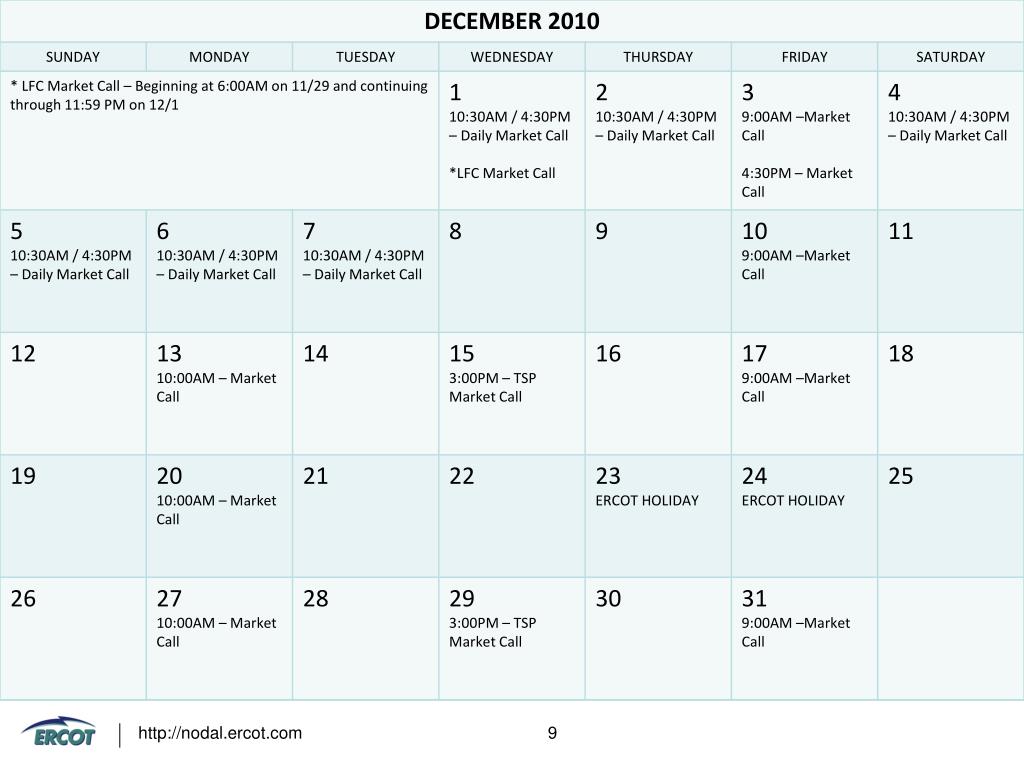 DECEMBER 2010

| SUNDAY | MONDAY | TUESDAY | WEDNESDAY | THURSDAY | FRIDAY | SATURDAY |
|---|---|---|---|---|---|---|
| * LFC Market Call – Beginning at 6:00AM on 11/29 and continuing through 11:59 PM on 12/1 | | | 1 10:30AM / 4:30PM – Daily Market Call *LFC Market Call | 2 10:30AM / 4:30PM – Daily Market Call | 3 9:00AM –Market Call 4:30PM – Market Call | 4 10:30AM / 4:30PM – Daily Market Call |
| 5 10:30AM / 4:30PM – Daily Market Call | 6 10:30AM / 4:30PM – Daily Market Call | 7 10:30AM / 4:30PM – Daily Market Call | 8 | 9 | 10 9:00AM –Market Call | 11 |
| 12 | 13 10:00AM – Market Call | 14 | 15 3:00PM – TSP Market Call | 16 | 17 9:00AM –Market Call | 18 |
| 19 | 20 10:00AM – Market Call | 21 | 22 | 23 ERCOT HOLIDAY | 24 ERCOT HOLIDAY | 25 |
| 26 | 27 10:00AM – Market Call | 28 | 29 3:00PM – TSP Market Call | 30 | 31 9:00AM –Market Call | |

ERCOT http://nodal.ercot.com 9